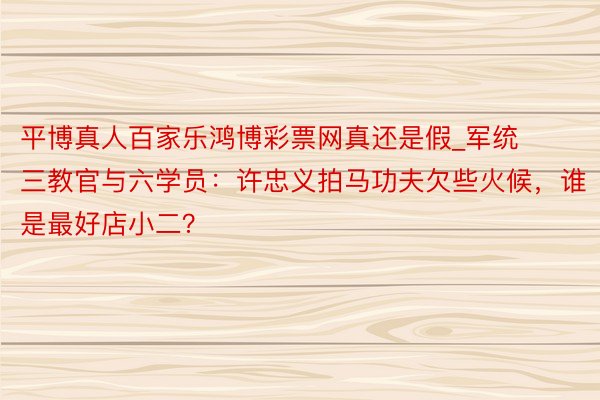 平博真人百家乐鸿博彩票网真还是假_军统三教官与六学员：许忠义拍马功夫欠些火候，谁是最好店小二？